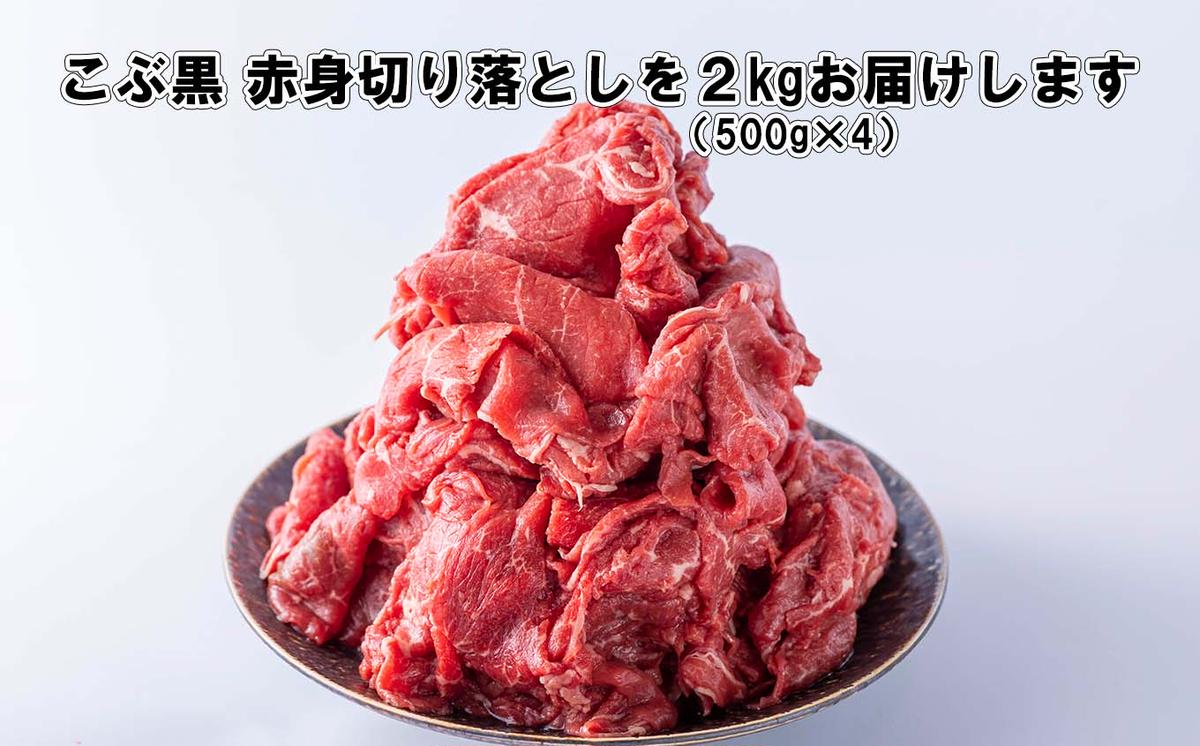 こぶ黒 赤身切り落としを２kgお届けします
（500g×4）